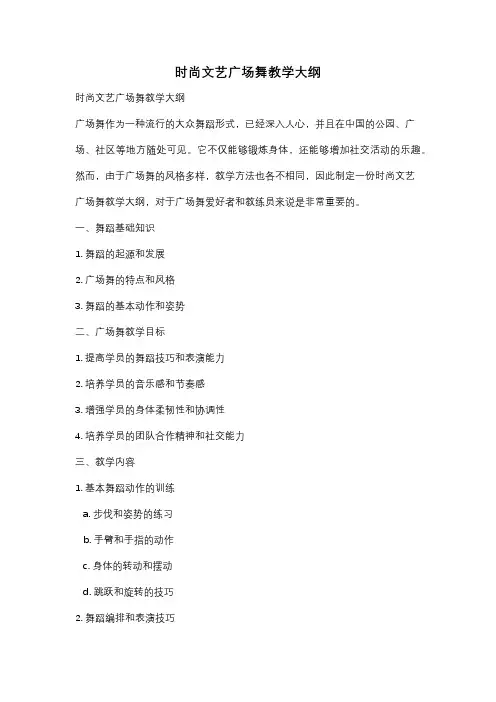 时尚文艺广场舞教学大纲

时尚文艺广场舞教学大纲

广场舞作为一种流行的大众舞蹈形式，已经深入人心，并且在中国的公园、广场、社区等地方随处可见。它不仅能够锻炼身体，还能够增加社交活动的乐趣。然而，由于广场舞的风格多样，教学方法也各不相同，因此制定一份时尚文艺广场舞教学大纲，对于广场舞爱好者和教练员来说是非常重要的。

一、舞蹈基础知识

1. 舞蹈的起源和发展

2. 广场舞的特点和风格

3. 舞蹈的基本动作和姿势

二、广场舞教学目标

1. 提高学员的舞蹈技巧和表演能力

2. 培养学员的音乐感和节奏感

3. 增强学员的身体柔韧性和协调性

4. 培养学员的团队合作精神和社交能力

三、教学内容

1. 基本舞蹈动作的训练

a. 步伐和姿势的练习

b. 手臂和手指的动作

c. 身体的转动和摆动

d. 跳跃和旋转的技巧

2. 舞蹈编排和表演技巧